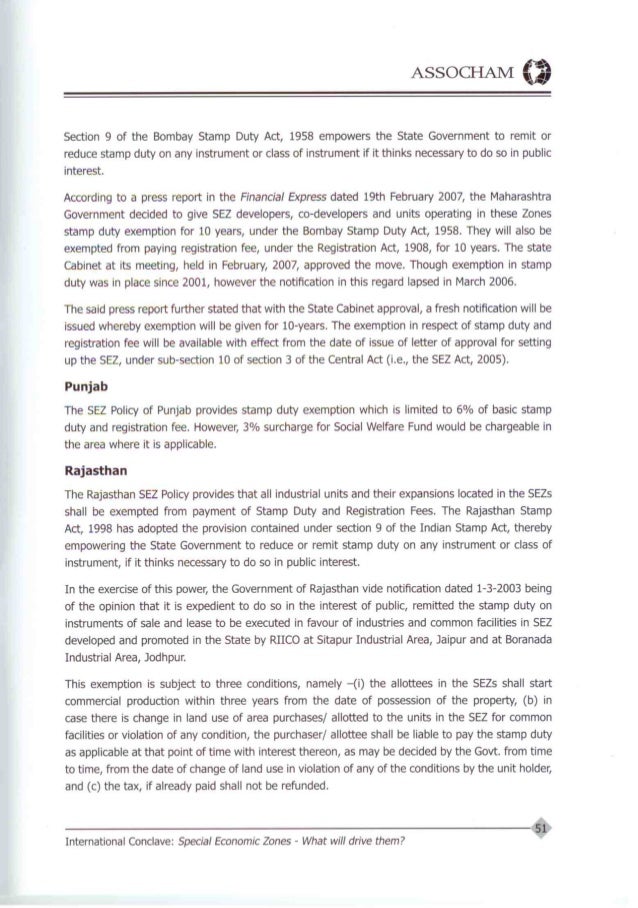 ASSOCHAM

Section 9 of the Bombay Stamp Duty Act, 1958 empowers the State Government to remit or reduce stamp duty on any instrument or class of instrument if it thinks necessary to do so in public interest.

According to a press report in the Financial Express dated 19th February 2007, the Maharashtra Government decided to give SEZ developers, co-developers and units operating in these Zones stamp duty exemption for 10 years, under the Bombay Stamp Duty Act, 1958. They will also be exempted from paying registration fee, under the Registration Act, 1908, for 10 years. The state Cabinet at its meeting, held in February, 2007, approved the move. Though exemption in stamp duty was in place since 2001, however the notification in this regard lapsed in March 2006.

The said press report further stated that with the State Cabinet approval, a fresh notification will be issued whereby exemption will be given for 10-years. The exemption in respect of stamp duty and registration fee will be available with effect from the date of issue of letter of approval for setting up the SEZ, under sub-section 10 of section 3 of the Central Act (i.e., the SEZ Act, 2005).

Punjab

The SEZ Policy of Punjab provides stamp duty exemption which is limited to 6% of basic stamp duty and registration fee. However, 3% surcharge for Social Welfare Fund would be chargeable in the area where it is applicable.

Rajasthan

The Rajasthan SEZ Policy provides that all industrial units and their expansions located in the SEZs shall be exempted from payment of Stamp Duty and Registration Fees. The Rajasthan Stamp Act, 1998 has adopted the provision contained under section 9 of the Indian Stamp Act, thereby empowering the State Government to reduce or remit stamp duty on any instrument or class of instrument, if it thinks necessary to do so in public interest.

In the exercise of this power, the Government of Rajasthan vide notification dated 1-3-2003 being of the opinion that it is expedient to do so in the interest of public, remitted the stamp duty on instruments of sale and lease to be executed in favour of industries and common facilities in SEZ developed and promoted in the State by RIICO at Sitapur Industrial Area, Jaipur and at Boranada Industrial Area, Jodhpur.

This exemption is subject to three conditions, namely –(i) the allottees in the SEZs shall start commercial production within three years from the date of possession of the property, (b) in case there is change in land use of area purchases/ allotted to the units in the SEZ for common facilities or violation of any condition, the purchaser/ allottee shall be liable to pay the stamp duty as applicable at that point of time with interest thereon, as may be decided by the Govt. from time to time, from the date of change of land use in violation of any of the conditions by the unit holder, and (c) the tax, if already paid shall not be refunded.

51

International Conclave: Special Economic Zones - What will drive them?